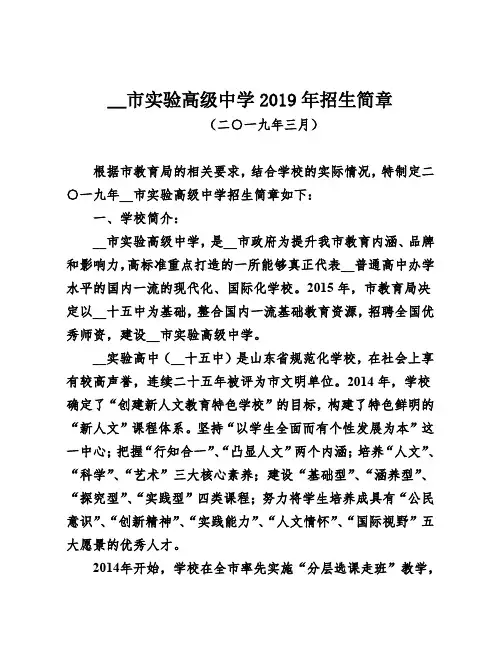 __市实验高级中学 2019 年招生简章

（二〇一九年三月）

根据市教育局的相关要求，结合学校的实际情况，特制定二〇一九年__市实验高级中学招生简章如下：

一、学校简介：

__市实验高级中学，是__市政府为提升我市教育内涵、品牌和影响力，高标准重点打造的一所能够真正代表__普通高中办学水平的国内一流的现代化、国际化学校。2015 年，市教育局决定以__十五中为基础，整合国内一流基础教育资源，招聘全国优秀师资，建设__市实验高级中学。

__实验高中（__十五中）是山东省规范化学校，在社会上享有较高声誉，连续二十五年被评为市文明单位。2014 年，学校确定了“创建新人文教育特色学校”的目标，构建了特色鲜明的“新人文”课程体系。坚持“以学生全面而有个性发展为本”这一中心；把握“行知合一”、“凸显人文”两个内涵；培养“人文”、“科学”、“艺术”三大核心素养；建设“基础型”、“涵养型”、“探究型”、“实践型”四类课程；努力将学生培养成具有“公民意识”、“创新精神”、“实践能力”、“人文情怀”、“国际视野”五大愿景的优秀人才。

2014年开始，学校在全市率先实施“分层选课走班”教学，